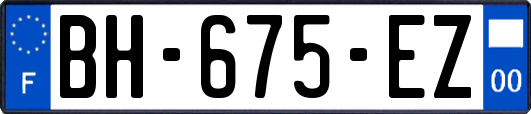 F

BH-675-EZ

00